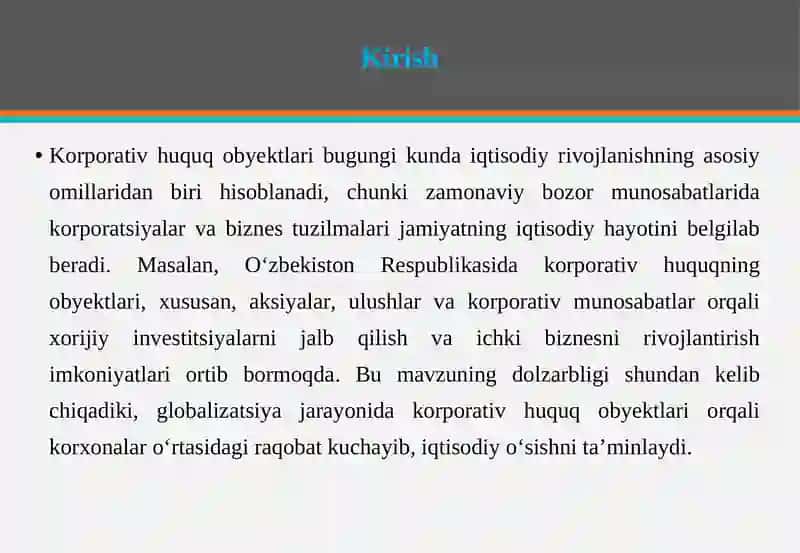 Kirish

• Korporativ huquq obyektlari bugungi kunda iqtisodiy rivojlanishning asosiy omillaridan biri hisoblanadi, chunki zamonaviy bozor munosabatlarida korporatsiyalar va biznes tuzilmalari jamiyatning iqtisodiy hayotini belgilab beradi. Masalan, O‘zbekiston Respublikasida korporativ huquqning obyektlari, xususan, aksiyalar, ulushlar va korporativ munosabatlar orqali xorijiy investitsiyalarni jalb qilish va ichki biznesni rivojlantirish imkoniyatlari ortib bormoqda. Bu mavzuning dolzarbligi shundan kelib chiqadiki, globalizatsiya jarayonida korporativ huquq obyektlari orqali korxonalar o‘rtasidagi raqobat kuchayib, iqtisodiy o‘sishni ta’minlaydi.